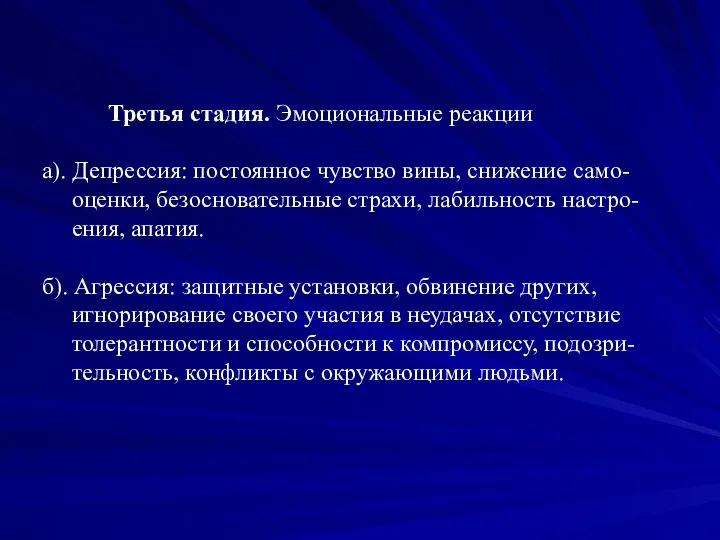 Третья стадия. Эмоциональные реакции

а). Депрессия: постоянное чувство вины, снижение самооценки, безосновательные страхи, лабильность настроения, апатия.

б). Агрессия: защитные установки, обвинение других, игнорирование своего участия в неудачах, отсутствие толерантности и способности к компромиссу, подозрительность, конфликты с окружающими людьми.